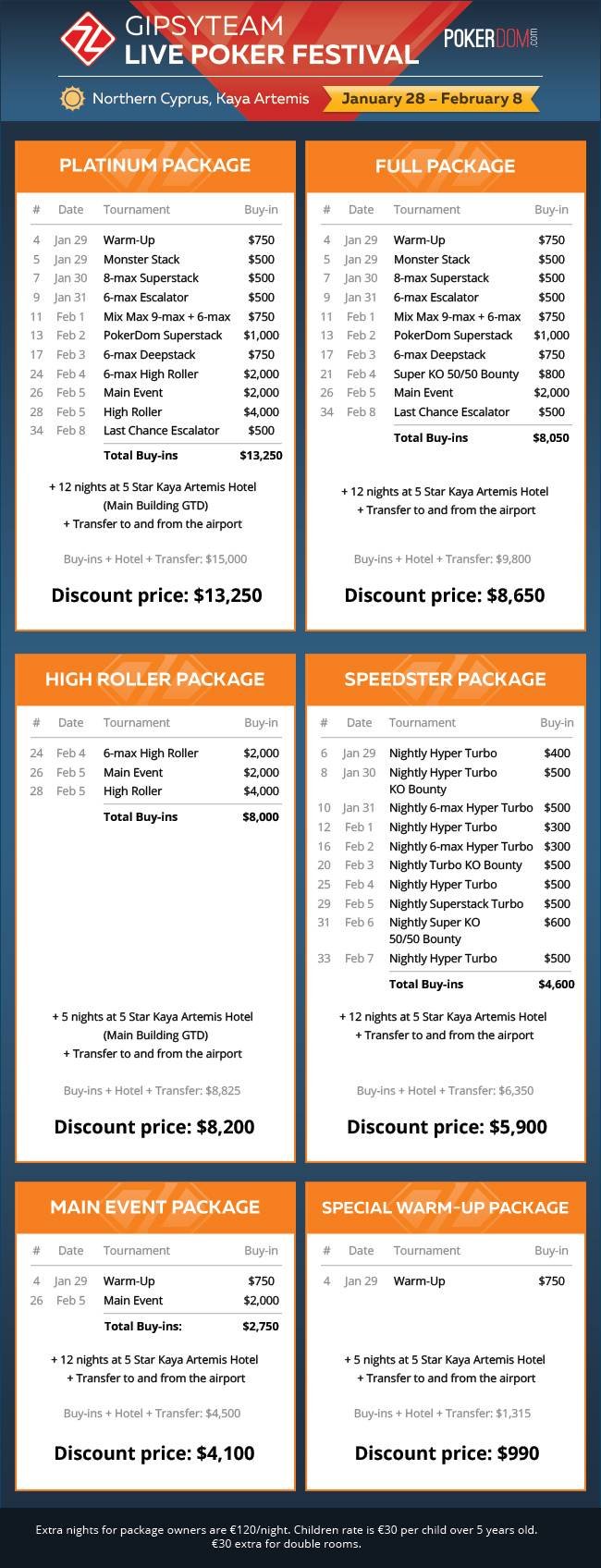 GIPSYTEAM
LIVE POKER FESTIVAL
POKERDOM.com

Northern Cyprus, Kaya Artemis
January 28 – February 8

PLATINUM PACKAGE

| # | Date | Tournament | Buy-in |
|---|---|---|---|
| 4 | Jan 29 | Warm-Up | \$750 |
| 5 | Jan 29 | Monster Stack | \$500 |
| 7 | Jan 30 | 8-max Superstack | \$500 |
| 9 | Jan 31 | 6-max Escalator | \$500 |
| 11 | Feb 1 | Mix Max 9-max + 6-max | \$750 |
| 13 | Feb 2 | PokerDom Superstack | \$1,000 |
| 17 | Feb 3 | 6-max Deepstack | \$750 |
| 24 | Feb 4 | 6-max High Roller | \$2,000 |
| 26 | Feb 5 | Main Event | \$2,000 |
| 28 | Feb 5 | High Roller | \$4,000 |
| 34 | Feb 8 | Last Chance Escalator | \$500 |
| | | Total Buy-ins | \$13,250 |

+ 12 nights at 5 Star Kaya Artemis Hotel (Main Building GTD)
+ Transfer to and from the airport

Buy-ins + Hotel + Transfer: \$15,000

Discount price: \$13,250

FULL PACKAGE

| # | Date | Tournament | Buy-in |
|---|---|---|---|
| 4 | Jan 29 | Warm-Up | \$750 |
| 5 | Jan 29 | Monster Stack | \$500 |
| 7 | Jan 30 | 8-max Superstack | \$500 |
| 9 | Jan 31 | 6-max Escalator | \$500 |
| 11 | Feb 1 | Mix Max 9-max + 6-max | \$750 |
| 13 | Feb 2 | PokerDom Superstack | \$1,000 |
| 17 | Feb 3 | 6-max Deepstack | \$750 |
| 21 | Feb 4 | Super KO 50/50 Bounty | \$800 |
| 26 | Feb 5 | Main Event | \$2,000 |
| 34 | Feb 8 | Last Chance Escalator | \$500 |
| | | Total Buy-ins | \$8,050 |

+ 12 nights at 5 Star Kaya Artemis Hotel
+ Transfer to and from the airport

Buy-ins + Hotel + Transfer: \$9,800

Discount price: \$8,650

HIGH ROLLER PACKAGE

| # | Date | Tournament | Buy-in |
|---|---|---|---|
| 24 | Feb 4 | 6-max High Roller | \$2,000 |
| 26 | Feb 5 | Main Event | \$2,000 |
| 28 | Feb 5 | High Roller | \$4,000 |
| | | Total Buy-ins | \$8,000 |

+ 5 nights at 5 Star Kaya Artemis Hotel (Main Building GTD)
+ Transfer to and from the airport

Buy-ins + Hotel + Transfer: \$8,825

Discount price: \$8,200

SPEEDSTER PACKAGE

| # | Date | Tournament | Buy-in |
|---|---|---|---|
| 6 | Jan 29 | Nightly Hyper Turbo | \$400 |
| 8 | Jan 30 | Nightly Hyper Turbo KO Bounty | \$500 |
| 10 | Jan 31 | Nightly 6-max Hyper Turbo | \$500 |
| 12 | Feb 1 | Nightly Hyper Turbo | \$300 |
| 16 | Feb 2 | Nightly 6-max Hyper Turbo | \$300 |
| 20 | Feb 3 | Nightly Turbo KO Bounty | \$500 |
| 25 | Feb 4 | Nightly Hyper Turbo | \$500 |
| 29 | Feb 5 | Nightly Superstack Turbo | \$500 |
| 31 | Feb 6 | Nightly Super KO 50/50 Bounty | \$600 |
| 33 | Feb 7 | Nightly Hyper Turbo | \$500 |
| | | Total Buy-ins | \$4,600 |

+ 12 nights at 5 Star Kaya Artemis Hotel
+ Transfer to and from the airport

Buy-ins + Hotel + Transfer: \$6,350

Discount price: \$5,900

MAIN EVENT PACKAGE

| # | Date | Tournament | Buy-in |
|---|---|---|---|
| 4 | Jan 29 | Warm-Up | \$750 |
| 26 | Feb 5 | Main Event | \$2,000 |
| | | Total Buy-ins: | \$2,750 |

+ 12 nights at 5 Star Kaya Artemis Hotel
+ Transfer to and from the airport

Buy-ins + Hotel + Transfer: \$4,500

Discount price: \$4,100

SPECIAL WARM-UP PACKAGE

| # | Date | Tournament | Buy-in |
|---|---|---|---|
| 4 | Jan 29 | Warm-Up | \$750 |

+ 5 nights at 5 Star Kaya Artemis Hotel
+ Transfer to and from the airport

Buy-ins + Hotel + Transfer: \$1,315

Discount price: \$990

Extra nights for package owners are €120/night. Children rate is €30 per child over 5 years old. €30 extra for double rooms.